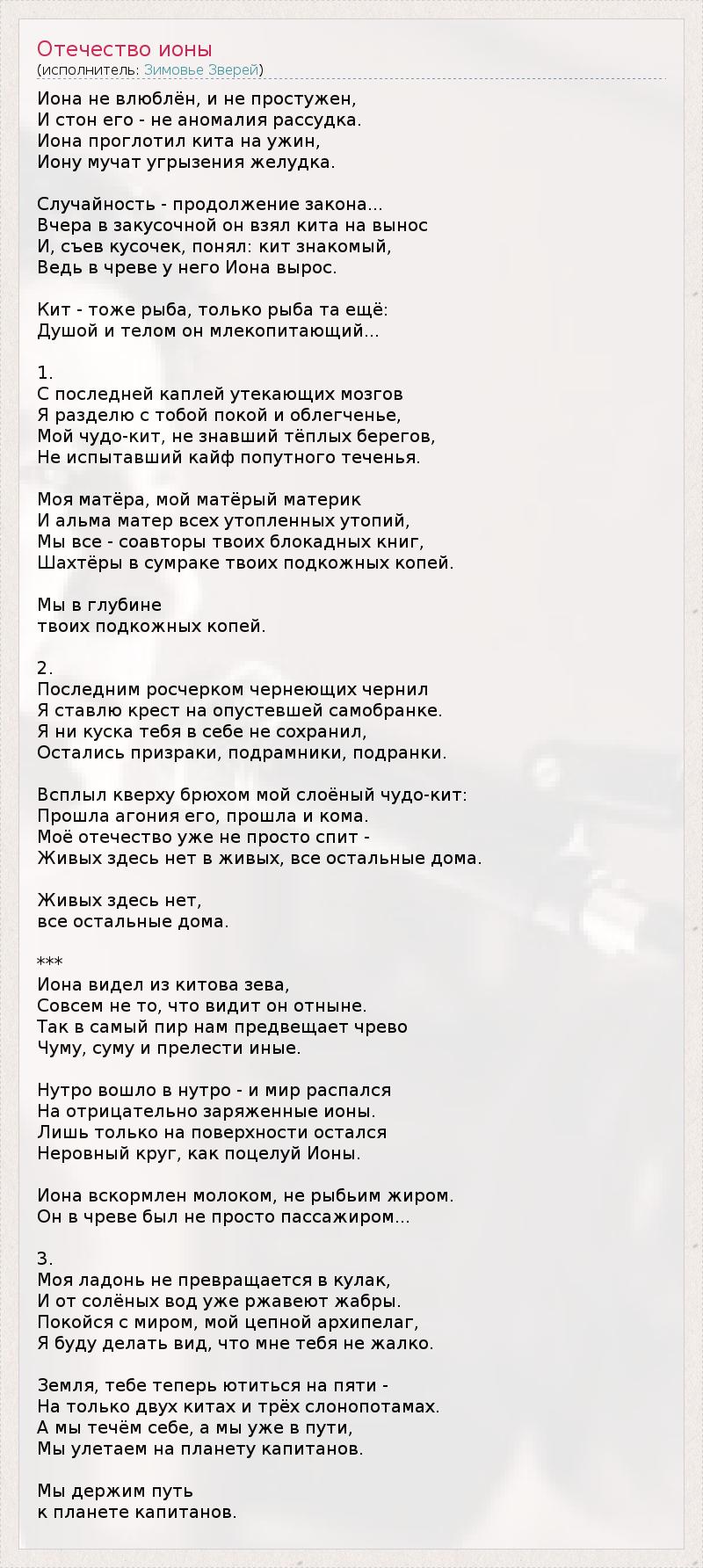 Отечество ионы
(исполнитель: Зимовье Зверей)

Иона не влюблён, и не простужен,
И стон его - не аномалия рассудка.
Иона проглотил кита на ужин,
Иону мучат угрызения желудка.

Случайность - продолжение закона...
Вчера в закусочной он взял кита на вынос
И, съев кусочек, понял: кит знакомый,
Ведь в чреве у него Иона вырос.

Кит - тоже рыба, только рыба та ещё:
Душой и телом он млекопитающий...

1.
С последней каплей утекающих мозгов
Я разделю с тобой покой и облегченье,
Мой чудо-кит, не знавший тёплых берегов,
Не испытавший кайф попутного теченья.

Моя матёра, мой матёрый материк
И альма матер всех утопленных утопий,
Мы все - соавторы твоих блокадных книг,
Шахтёры в сумраке твоих подкожных копей.

Мы в глубине
твоих подкожных копей.

2.
Последним росчерком чернеющих чернил
Я ставлю крест на опустевшей самобранке.
Я ни куска тебя в себе не сохранил,
Остались призраки, подрамники, подранки.

Всплыл кверху брюхом мой слоёный чудо-кит:
Прошла агония его, прошла и кома.
Моё отечество уже не просто спит -
Живых здесь нет в живых, все остальные дома.

Живых здесь нет,
все остальные дома.

***
Иона видел из китова зева,
Совсем не то, что видит он отныне.
Так в самый пир нам предвещает чрево
Чуму, суму и прелести иные.

Нутро вошло в нутро - и мир распался
На отрицательно заряженные ионы.
Лишь только на поверхности остался
Неровный круг, как поцелуй Ионы.

Иона вскормлен молоком, не рыбьим жиром.
Он в чреве был не просто пассажиром...

3.
Моя ладонь не превращается в кулак,
И от солёных вод уже ржавеют жабры.
Покойся с миром, мой цепной архипелаг,
Я буду делать вид, что мне тебя не жалко.

Земля, тебе теперь ютиться на пяти -
На только двух китах и трёх слонопотамах.
А мы течём себе, а мы уже в пути,
Мы улетаем на планету капитанов.

Мы держим путь
к планете капитанов.